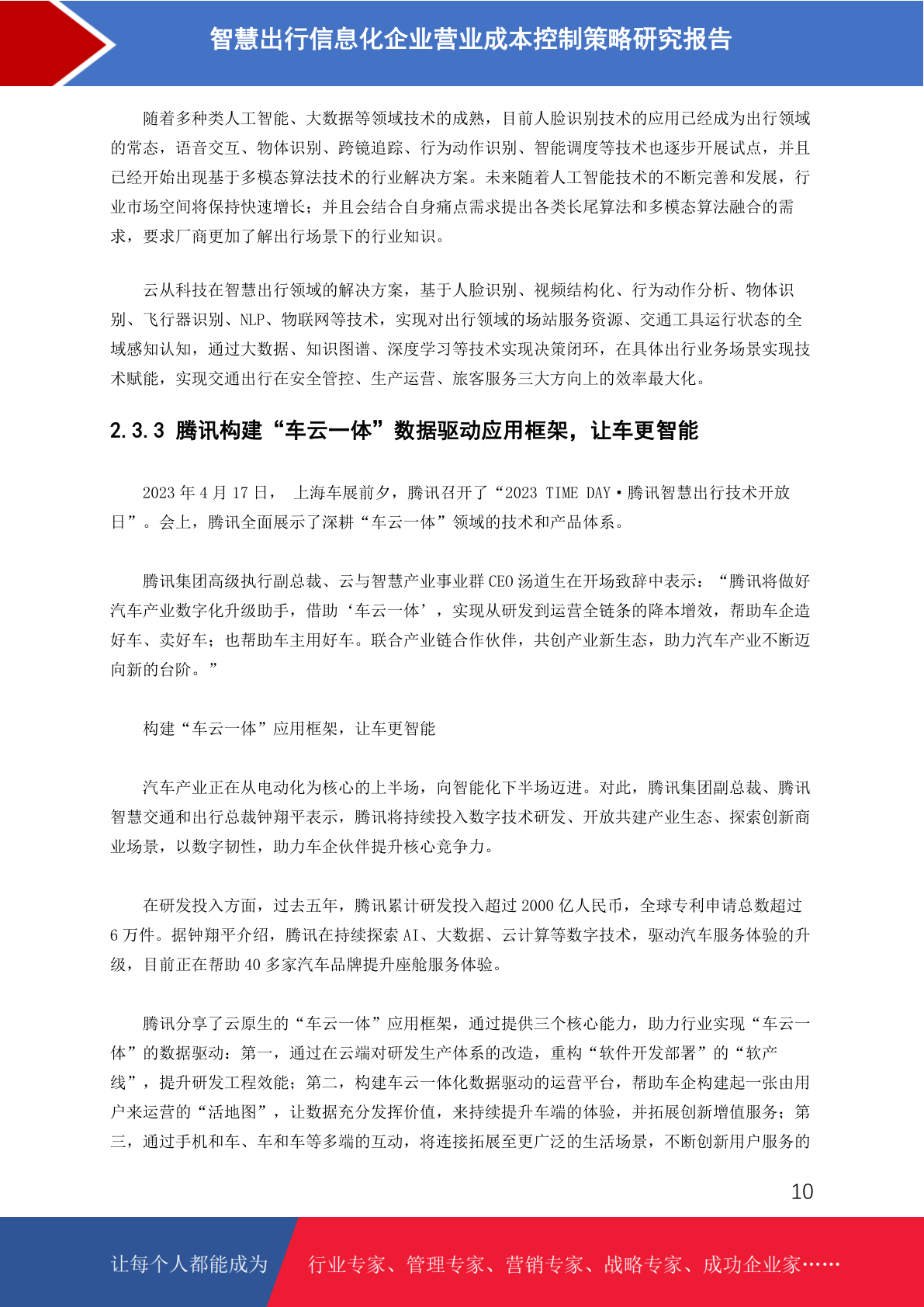 智慧出行信息化企业营业成本控制策略研究报告

随着多种类人工智能、大数据等领域技术的成熟，目前人脸识别技术的应用已经成为出行领域的常态，语音交互、物体识别、跨镜追踪、行为动作识别、智能调度等技术也逐步开展试点，并且已经开始出现基于多模态算法技术的行业解决方案。未来随着人工智能技术的不断完善和发展，行业市场空间将保持快速增长；并且会结合自身痛点需求提出各类长尾算法和多模态算法融合的需求，要求厂商更加了解出行场景下的行业知识。

云从科技在智慧出行领域的解决方案，基于人脸识别、视频结构化、行为动作分析、物体识别、飞行器识别、NLP、物联网等技术，实现对出行领域的场站服务资源、交通工具运行状态的全域感知认知，通过大数据、知识图谱、深度学习等技术实现决策闭环，在具体出行业务场景实现技术赋能，实现交通出行在安全管控、生产运营、旅客服务三大方向上的效率最大化。

2.3.3 腾讯构建“车云一体”数据驱动应用框架，让车更智能

2023 年 4 月 17 日， 上海车展前夕，腾讯召开了“2023 TIME DAY·腾讯智慧出行技术开放日”。会上，腾讯全面展示了深耕“车云一体”领域的技术和产品体系。

腾讯集团高级执行副总裁、云与智慧产业事业群 CEO 汤道生在开场致辞中表示：“腾讯将做好汽车产业数字化升级助手，借助‘车云一体’，实现从研发到运营全链条的降本增效，帮助车企造好车、卖好车；也帮助车主用好车。联合产业链合作伙伴，共创产业新生态，助力汽车产业不断迈向新的台阶。”

构建“车云一体”应用框架，让车更智能

汽车产业正在从电动化为核心的上半场，向智能化下半场迈进。对此，腾讯集团副总裁、腾讯智慧交通和出行总裁钟翔平表示，腾讯将持续投入数字技术研发、开放共建产业生态、探索创新商业场景，以数字韧性，助力车企伙伴提升核心竞争力。

在研发投入方面，过去五年，腾讯累计研发投入超过 2000 亿人民币，全球专利申请总数超过 6 万件。据钟翔平介绍，腾讯在持续探索 AI、大数据、云计算等数字技术，驱动汽车服务体验的升级，目前正在帮助 40 多家汽车品牌提升座舱服务体验。

腾讯分享了云原生的“车云一体”应用框架，通过提供三个核心能力，助力行业实现“车云一体”的数据驱动：第一，通过在云端对研发生产体系的改造，重构“软件开发部署”的“软产线”，提升研发工程效能；第二，构建车云一体化数据驱动的运营平台，帮助车企构建起一张由用户来运营的“活地图”，让数据充分发挥价值，来持续提升车端的体验，并拓展创新增值服务；第三，通过手机和车、车和车等多端的互动，将连接拓展至更广泛的生活场景，不断创新用户服务的

10

让每个人都能成为

行业专家、管理专家、营销专家、战略专家、成功企业家……